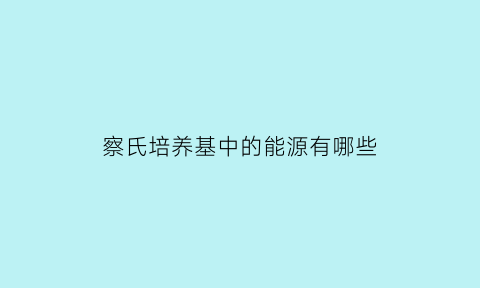 察氏培养基中的能源有哪些